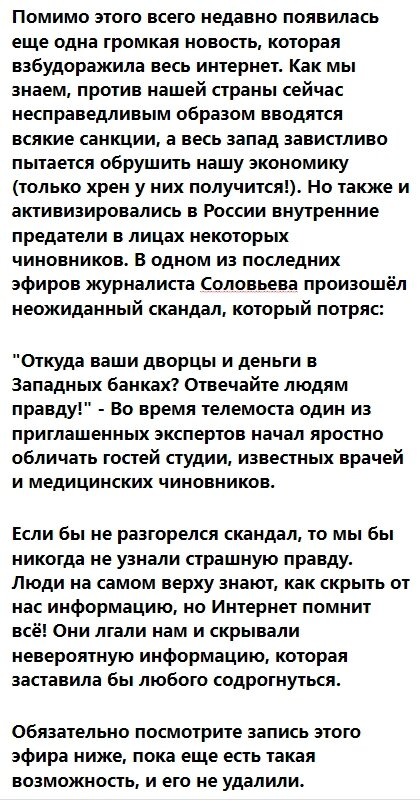 Помимо этого всего недавно появилась еще одна громкая новость, которая взбудоражила весь интернет. Как мы знаем, против нашей страны сейчас несправедливым образом вводятся всякие санкции, а весь запад завистливо пытается обрушить нашу экономику (только хрен у них получится!). Но также и активизировались в России внутренние предатели в лицах некоторых чиновников. В одном из последних эфиров журналиста Соловьева произошёл неожиданный скандал, который потряс:

"Откуда ваши дворцы и деньги в Западных банках? Отвечайте людям правду!" - Во время телемоста один из приглашенных экспертов начал яростно обличать гостей студии, известных врачей и медицинских чиновников.

Если бы не разгорелся скандал, то мы бы никогда не узнали страшную правду. Люди на самом верху знают, как скрыть от нас информацию, но Интернет помнит всё! Они лгали нам и скрывали невероятную информацию, которая заставила бы любого содрогнуться.

Обязательно посмотрите запись этого эфира ниже, пока еще есть такая возможность, и его не удалили.